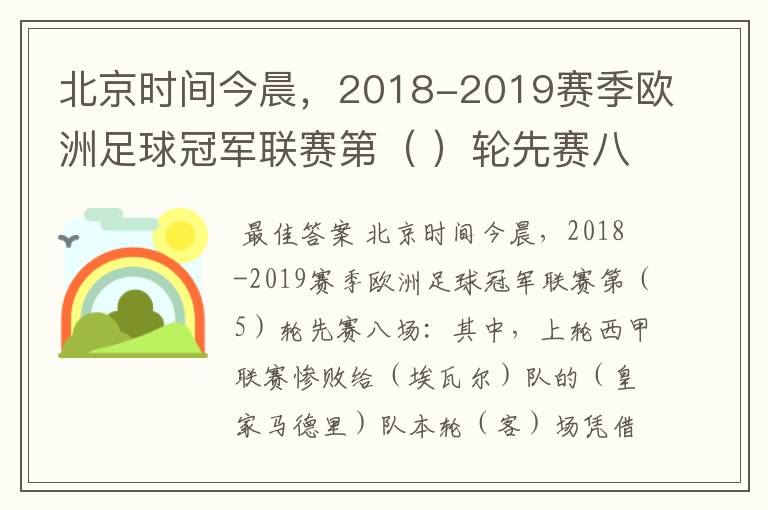 北京时间今晨，2018-2019赛季欧洲足球冠军联赛第（ ）轮先赛八

最佳答案 北京时间今晨，2018-2019赛季欧洲足球冠军联赛第（5）轮先赛八场：其中，上轮西甲联赛惨败给（埃瓦尔）队的（皇家马德里）队本轮（客）场凭借